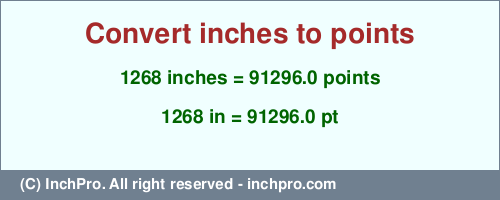 Convert inches to points

1268 inches = 91296.0 points

1268 in = 91296.0 pt

(C) InchPro. All right reserved - inchpro.com